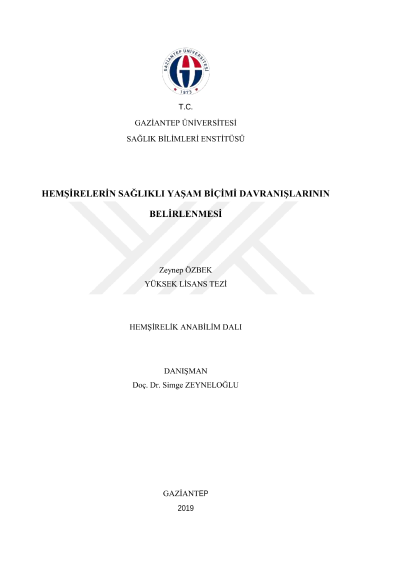 GAZİANTEP ÜNİVERSİTESİ
1973

T.C.
GAZİANTEP ÜNİVERSİTESİ
SAĞLIK BİLİMLERİ ENSTİTÜSÜ

HEMŞİRELERİN SAĞLIKLI YAŞAM BİÇİMİ DAVRANIŞLARININ BELİRLENMESİ

Zeynep ÖZBEK
YÜKSEK LİSANS TEZİ

HEMŞİRELİK ANABİLİM DALI

DANIŞMAN
Doç. Dr. Simge ZEYNELOĞLU

GAZİANTEP
2019